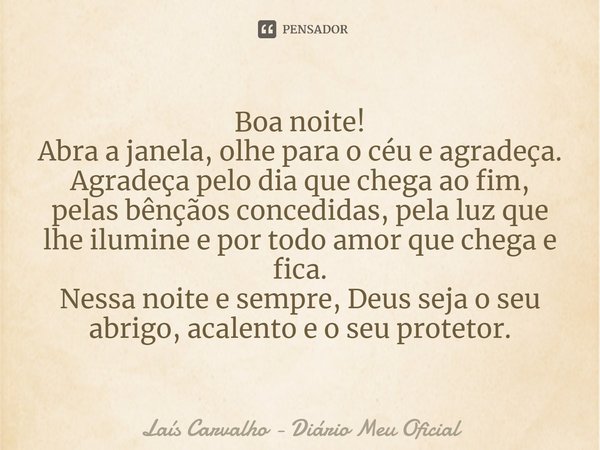 PENSADOR

Boa noite!
Abra a janela, olhe para o céu e agradeça. Agradeça pelo dia que chega ao fim, pelas bênçãos concedidas, pela luz que lhe ilumine e por todo amor que chega e fica.
Nessa noite e sempre, Deus seja o seu abrigo, acalento e o seu protetor.

Laís Carvalho - Diário Meu Oficial